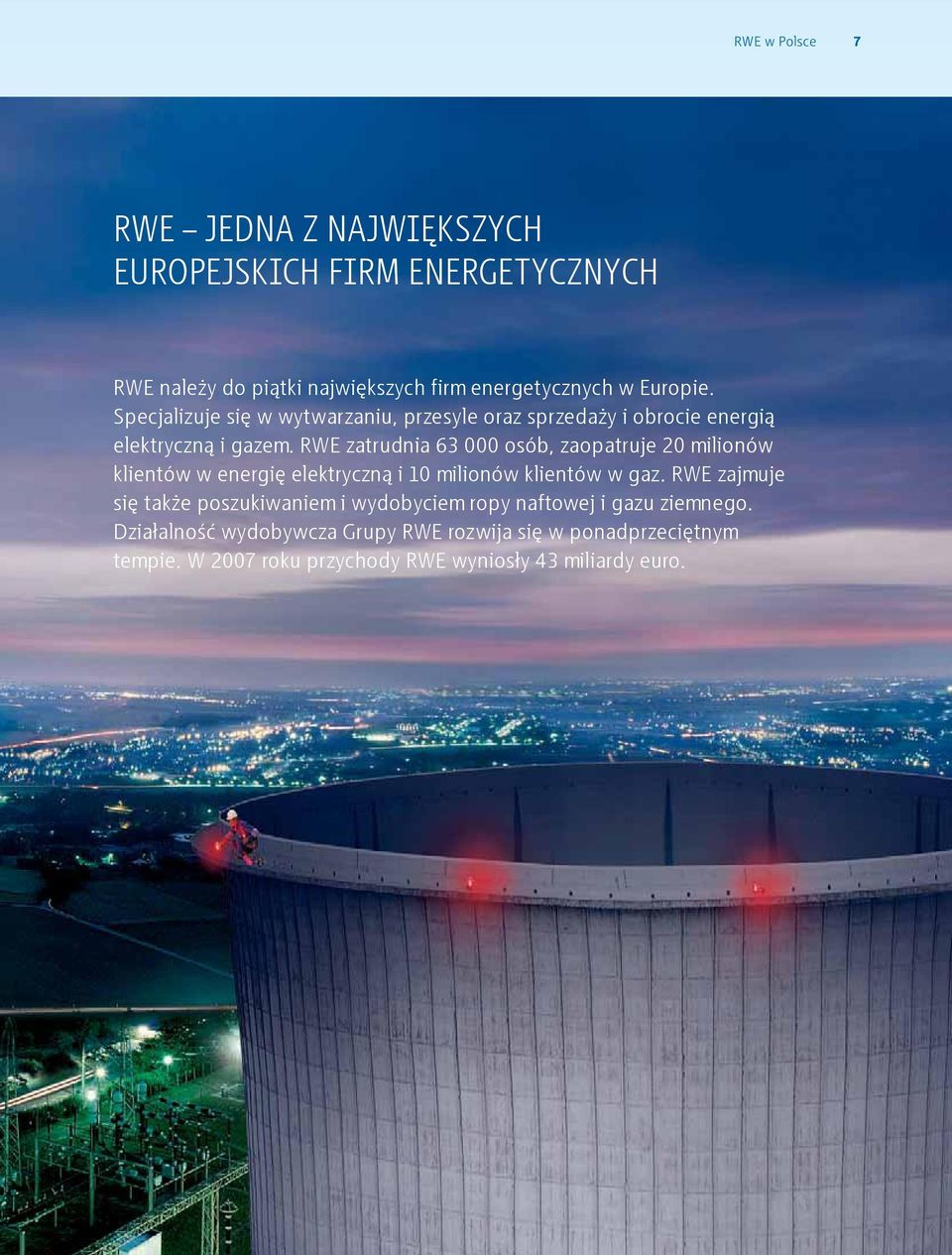 RWE w Polsce 7

RWE – JEDNA Z NAJWIĘKSZYCH EUROPEJSKICH FIRM ENERGETYCZNYCH

RWE należy do piątki największych firm energetycznych w Europie. Specjalizuje się w wytwarzaniu, przesyle oraz sprzedaży i obrocie energią elektryczną i gazem. RWE zatrudnia 63 000 osób, zaopatruje 20 milionów klientów w energię elektryczną i 10 milionów klientów w gaz. RWE zajmuje się także poszukiwaniem i wydobyciem ropy naftowej i gazu ziemnego. Działalność wydobywcza Grupy RWE rozwija się w ponadprzeciętnym tempie. W 2007 roku przychody RWE wyniosły 43 miliardy euro.